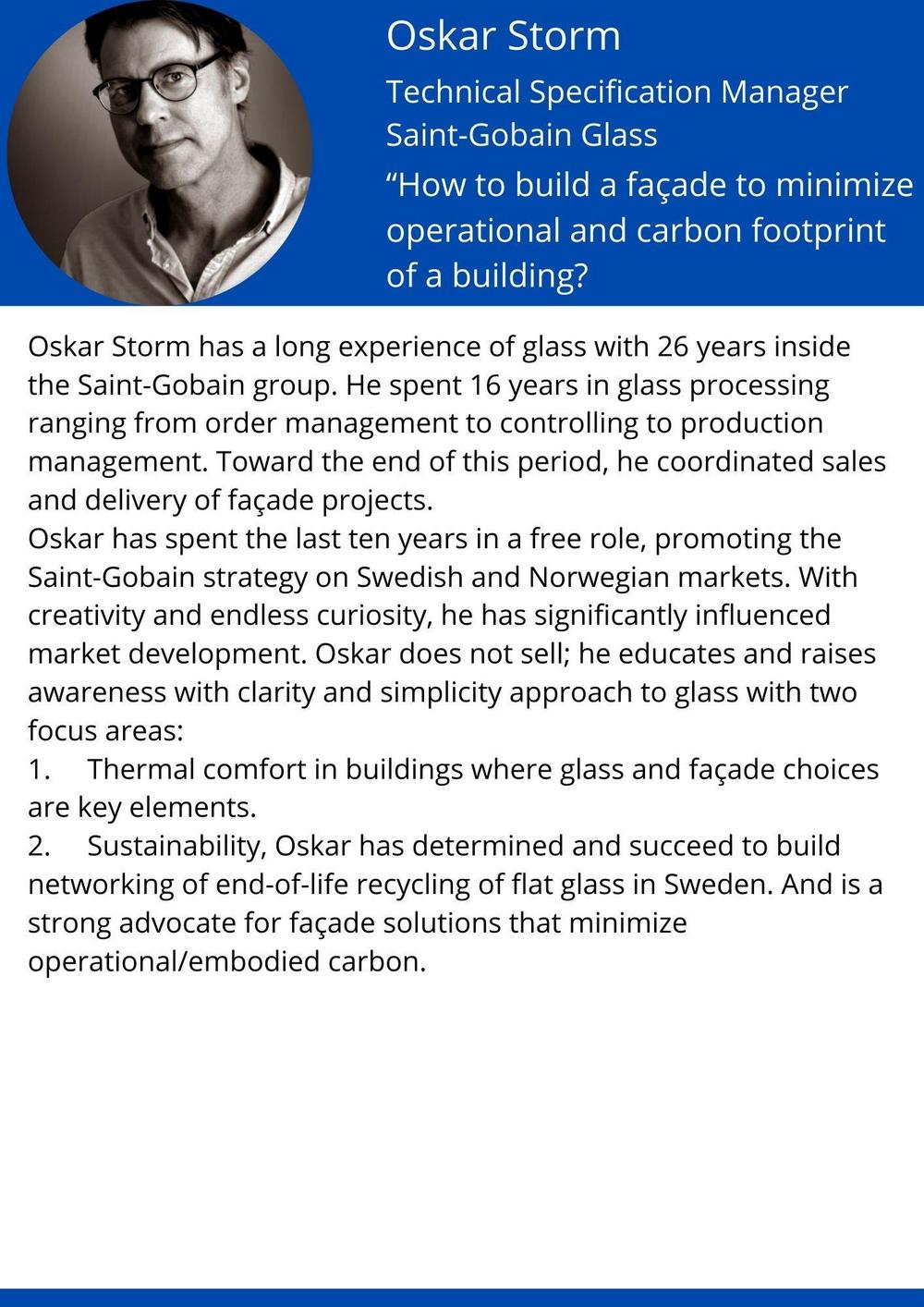 Oskar Storm

Technical Specification Manager
Saint-Gobain Glass

“How to build a façade to minimize operational and carbon footprint of a building?

Oskar Storm has a long experience of glass with 26 years inside the Saint-Gobain group. He spent 16 years in glass processing ranging from order management to controlling to production management. Toward the end of this period, he coordinated sales and delivery of façade projects.
Oskar has spent the last ten years in a free role, promoting the Saint-Gobain strategy on Swedish and Norwegian markets. With creativity and endless curiosity, he has significantly influenced market development. Oskar does not sell; he educates and raises awareness with clarity and simplicity approach to glass with two focus areas:
1. Thermal comfort in buildings where glass and façade choices are key elements.
2. Sustainability, Oskar has determined and succeed to build networking of end-of-life recycling of flat glass in Sweden. And is a strong advocate for façade solutions that minimize operational/embodied carbon.